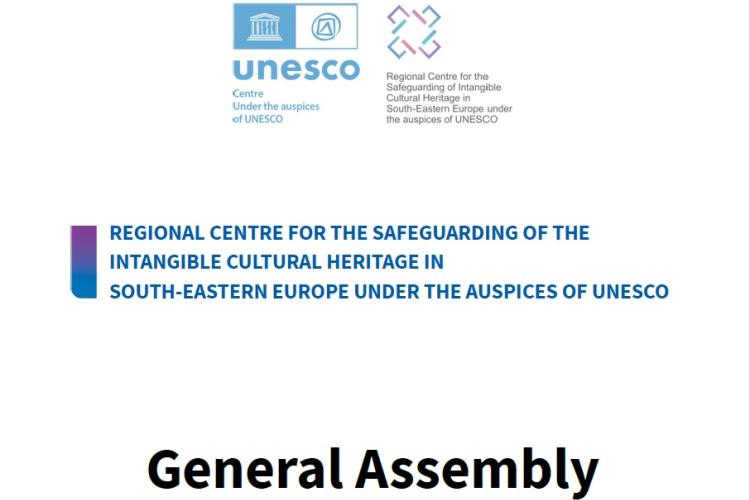 unesco
Centre
Under the auspices
of UNESCO

Regional Centre for the Safeguarding of Intangible Cultural Heritage in South-Eastern Europe under the auspices of UNESCO

REGIONAL CENTRE FOR THE SAFEGUARDING OF THE INTANGIBLE CULTURAL HERITAGE IN SOUTH-EASTERN EUROPE UNDER THE AUSPICES OF UNESCO

General Assembly